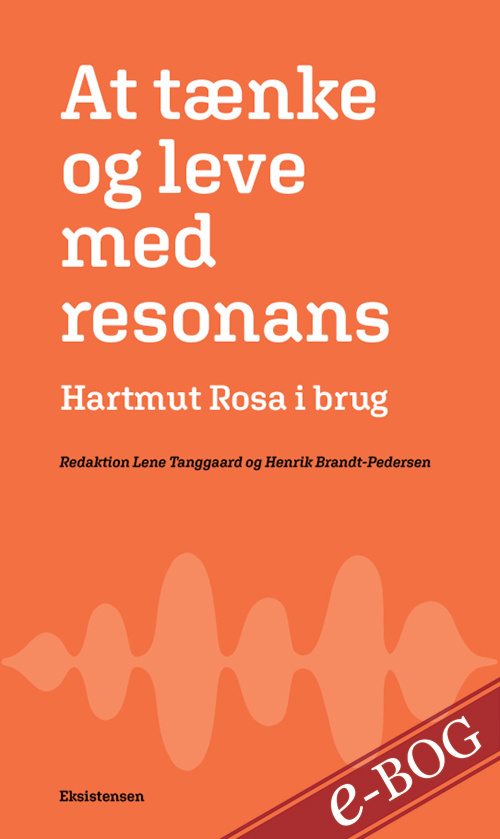 At tænke og leve med resonans

Hartmut Rosa i brug

Redaktion Lene Tanggaard og Henrik Brandt-Pedersen

Eksistensen

e-BOG